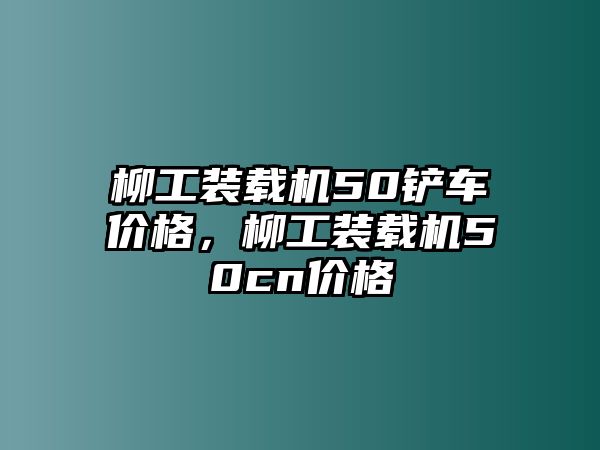 柳工装载机50铲车价格，柳工装载机50cn价格